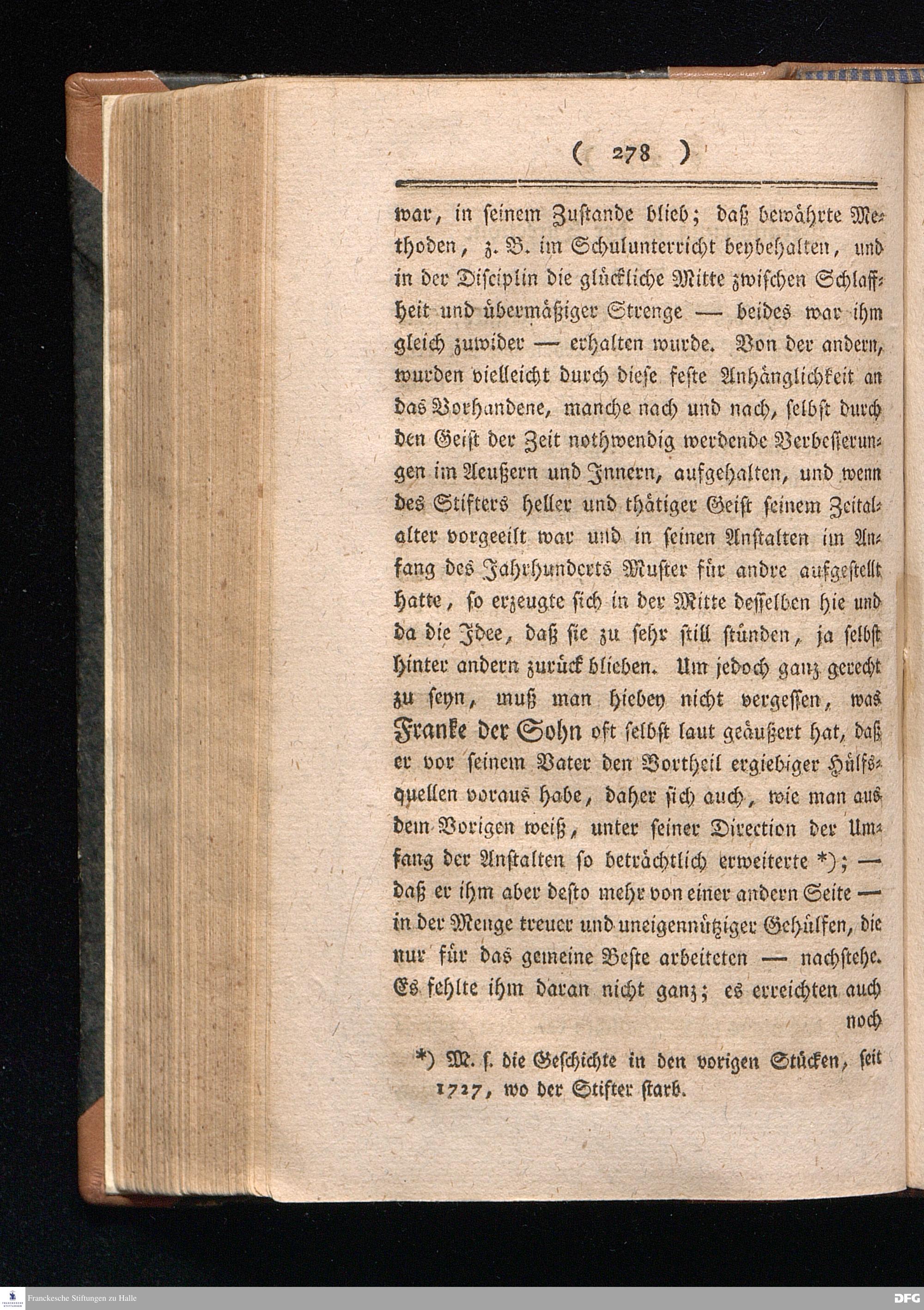 ( 278 )

war, in seinem Zustande blieb; daß bewährte Methoden, z. B. im Schulunterricht beybehalten, und in der Disciplin die glückliche Mitte zwischen Schlaffheit und übermäßiger Strenge — beides war ihm gleich zuwider — erhalten wurde. Von der andern, wurden vielleicht durch diese feste Anhänglichkeit an das Vorhandene, manche nach und nach, selbst durch den Geist der Zeit nothwendig werdende Verbesserungen im Aeußern und Innern, aufgehalten, und wenn des Stifters heller und thätiger Geist seinem Zeitalalter vorgeeilt war und in seinen Anstalten im Anfang des Jahrhunderts Muster für andre aufgestellt hatte, so erzeugte sich in der Mitte desselben hie und da die Idee, daß sie zu sehr still stünden, ja selbst hinter andern zurück blieben. Um jedoch ganz gerecht zu seyn, muß man hiebey nicht vergessen, was Franke der Sohn oft selbst laut geäußert hat, daß er vor seinem Vater den Vortheil ergiebiger Hülfsquellen voraus habe, daher sich auch, wie man aus dem Vorigen weiß, unter seiner Direction der Umfang der Anstalten so beträchtlich erweiterte *); — daß er ihm aber desto mehr von einer andern Seite — in der Menge treuer und uneigennütziger Gehülfen, die nur für das gemeine Beste arbeiteten — nachstehe. Es fehlte ihm daran nicht ganz; es erreichten auch noch

*) M. s. die Geschichte in den vorigen Stücken, seit 1727, wo der Stifter starb.

Franckesche Stiftungen zu Halle

DFG